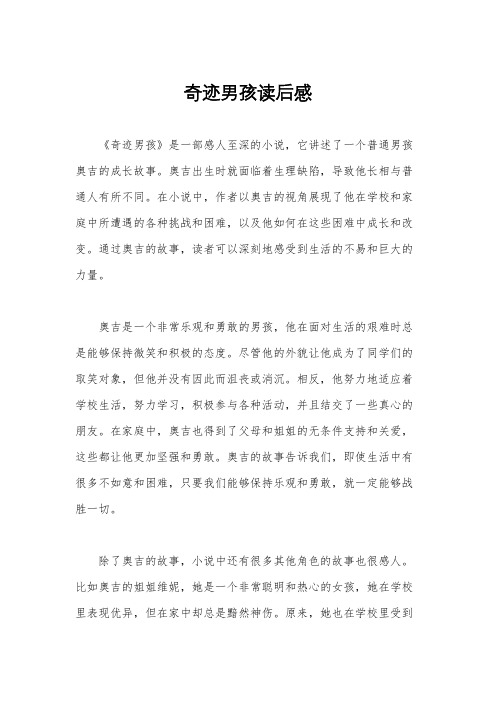 奇迹男孩读后感

《奇迹男孩》是一部感人至深的小说，它讲述了一个普通男孩奥吉的成长故事。奥吉出生时就面临着生理缺陷，导致他长相与普通人有所不同。在小说中，作者以奥吉的视角展现了他在学校和家庭中所遭遇的各种挑战和困难，以及他如何在这些困难中成长和改变。通过奥吉的故事，读者可以深刻地感受到生活的不易和巨大的力量。

奥吉是一个非常乐观和勇敢的男孩，他在面对生活的艰难时总是能够保持微笑和积极的态度。尽管他的外貌让他成为了同学们的取笑对象，但他并没有因此而沮丧或消沉。相反，他努力地适应着学校生活，努力学习，积极参与各种活动，并且结交了一些真心的朋友。在家庭中，奥吉也得到了父母和姐姐的无条件支持和关爱，这些都让他更加坚强和勇敢。奥吉的故事告诉我们，即使生活中有很多不如意和困难，只要我们能够保持乐观和勇敢，就一定能够战胜一切。

除了奥吉的故事，小说中还有很多其他角色的故事也很感人。比如奥吉的姐姐维妮，她是一个非常聪明和热心的女孩，她在学校里表现优异，但在家中却总是黯然神伤。原来，她也在学校里受到